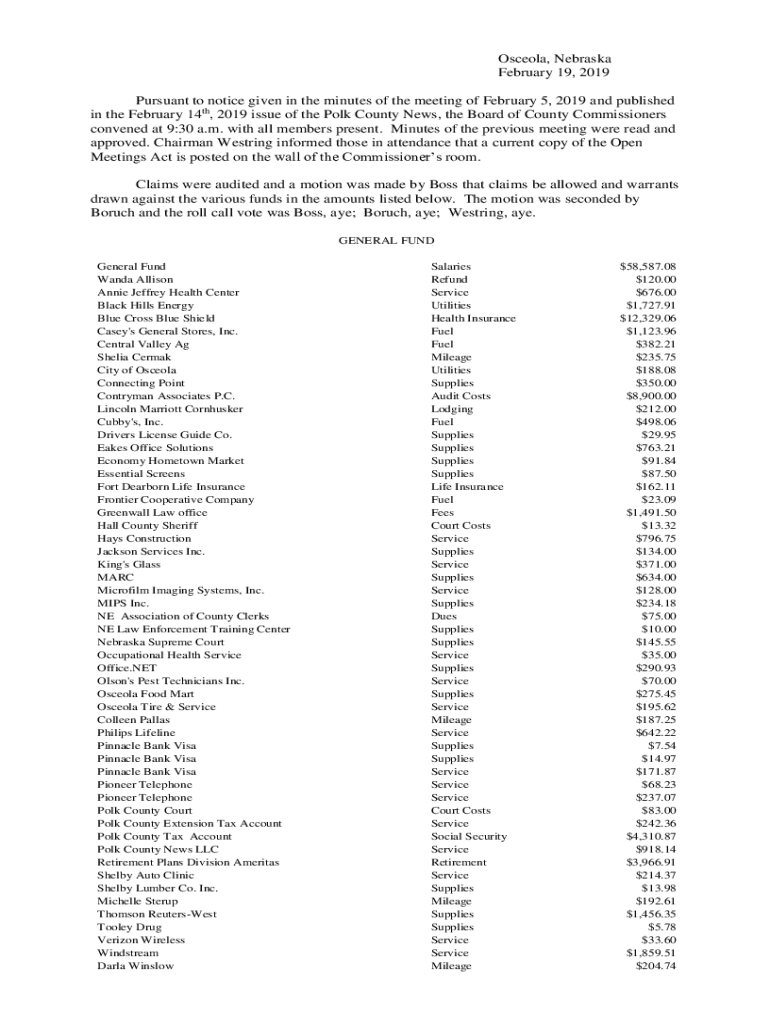 Osceola, Nebraska
February 19, 2019

Pursuant to notice given in the minutes of the meeting of February 5, 2019 and published in the February 14$^{th}$, 2019 issue of the Polk County News, the Board of County Commissioners convened at 9:30 a.m. with all members present. Minutes of the previous meeting were read and approved. Chairman Westring informed those in attendance that a current copy of the Open Meetings Act is posted on the wall of the Commissioner's room.

Claims were audited and a motion was made by Boss that claims be allowed and warrants drawn against the various funds in the amounts listed below. The motion was seconded by Boruch and the roll call vote was Boss, aye; Boruch, aye; Westring, aye.

GENERAL FUND

| | | |
|---|---|---|
| General Fund | Salaries | $58,587.08 |
| Wanda Allison | Refund | $120.00 |
| Annie Jeffrey Health Center | Service | $676.00 |
| Black Hills Energy | Utilities | $1,727.91 |
| Blue Cross Blue Shield | Health Insurance | $12,329.06 |
| Casey's General Stores, Inc. | Fuel | $1,123.96 |
| Central Valley Ag | Fuel | $382.21 |
| Shelia Cermak | Mileage | $235.75 |
| City of Osceola | Utilities | $188.08 |
| Connecting Point | Supplies | $350.00 |
| Contryman Associates P.C. | Audit Costs | $8,900.00 |
| Lincoln Marriott Cornhusker | Lodging | $212.00 |
| Cubby's, Inc. | Fuel | $498.06 |
| Drivers License Guide Co. | Supplies | $29.95 |
| Eakes Office Solutions | Supplies | $763.21 |
| Economy Hometown Market | Supplies | $91.84 |
| Essential Screens | Supplies | $87.50 |
| Fort Dearborn Life Insurance | Life Insurance | $162.11 |
| Frontier Cooperative Company | Fuel | $23.09 |
| Greenwall Law office | Fees | $1,491.50 |
| Hall County Sheriff | Court Costs | $13.32 |
| Hays Construction | Service | $796.75 |
| Jackson Services Inc. | Supplies | $134.00 |
| King's Glass | Service | $371.00 |
| MARC | Supplies | $634.00 |
| Microfilm Imaging Systems, Inc. | Service | $128.00 |
| MIPS Inc. | Supplies | $234.18 |
| NE Association of County Clerks | Dues | $75.00 |
| NE Law Enforcement Training Center | Supplies | $10.00 |
| Nebraska Supreme Court | Supplies | $145.55 |
| Occupational Health Service | Service | $35.00 |
| Office.NET | Supplies | $290.93 |
| Olson's Pest Technicians Inc. | Service | $70.00 |
| Osceola Food Mart | Supplies | $275.45 |
| Osceola Tire & Service | Service | $195.62 |
| Colleen Pallas | Mileage | $187.25 |
| Philips Lifeline | Service | $642.22 |
| Pinnacle Bank Visa | Supplies | $7.54 |
| Pinnacle Bank Visa | Supplies | $14.97 |
| Pinnacle Bank Visa | Service | $171.87 |
| Pioneer Telephone | Service | $68.23 |
| Pioneer Telephone | Service | $237.07 |
| Polk County Court | Court Costs | $83.00 |
| Polk County Extension Tax Account | Service | $242.36 |
| Polk County Tax Account | Social Security | $4,310.87 |
| Polk County News LLC | Service | $918.14 |
| Retirement Plans Division Ameritas | Retirement | $3,966.91 |
| Shelby Auto Clinic | Service | $214.37 |
| Shelby Lumber Co. Inc. | Supplies | $13.98 |
| Michelle Sterup | Mileage | $192.61 |
| Thomson Reuters-West | Supplies | $1,456.35 |
| Tooley Drug | Supplies | $5.78 |
| Verizon Wireless | Service | $33.60 |
| Windstream | Service | $1,859.51 |
| Darla Winslow | Mileage | $204.74 |